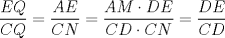 $\frac{EQ}{CQ} = \frac{AE}{CN} = \frac{AM \cdot DE}{CD \cdot CN} = \frac{DE}{CD}$